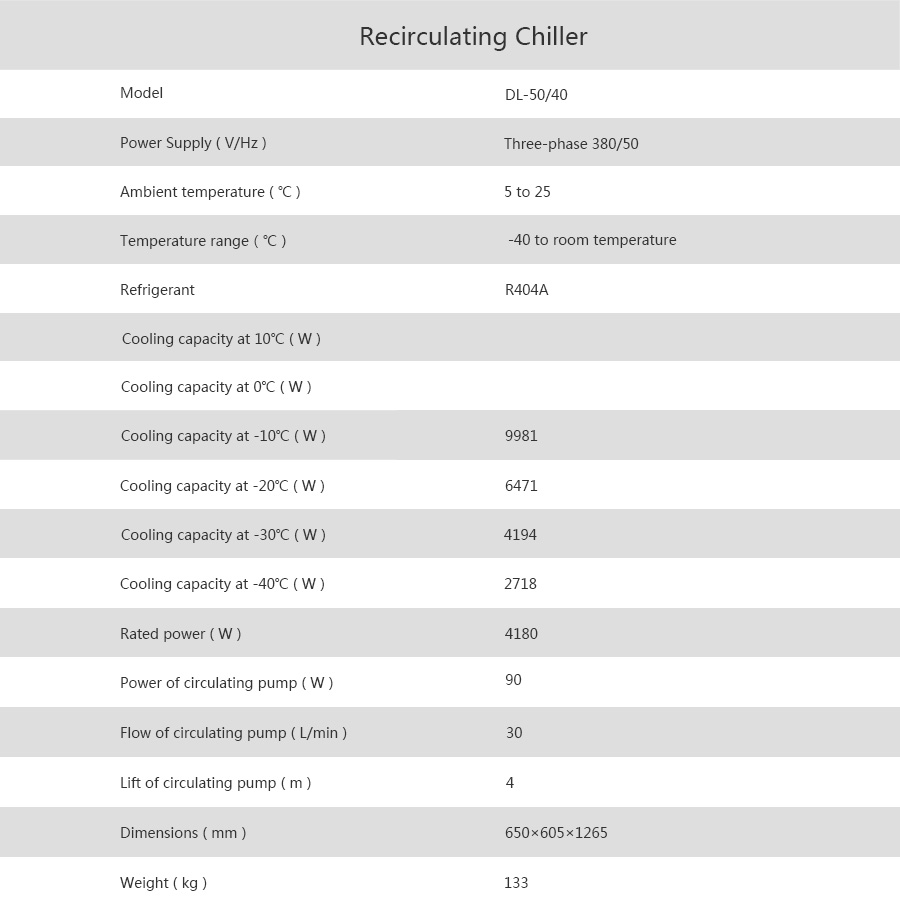 Recirculating Chiller

| Model | DL-50/40 |
|---|---|
| Power Supply ( V/Hz ) | Three-phase 380/50 |
| Ambient temperature ( ℃ ) | 5 to 25 |
| Temperature range ( ℃ ) | -40 to room temperature |
| Refrigerant | R404A |
| Cooling capacity at 10℃ ( W ) | |
| Cooling capacity at 0℃ ( W ) | |
| Cooling capacity at -10℃ ( W ) | 9981 |
| Cooling capacity at -20℃ ( W ) | 6471 |
| Cooling capacity at -30℃ ( W ) | 4194 |
| Cooling capacity at -40℃ ( W ) | 2718 |
| Rated power ( W ) | 4180 |
| Power of circulating pump ( W ) | 90 |
| Flow of circulating pump ( L/min ) | 30 |
| Lift of circulating pump ( m ) | 4 |
| Dimensions ( mm ) | 650×605×1265 |
| Weight ( kg ) | 133 |